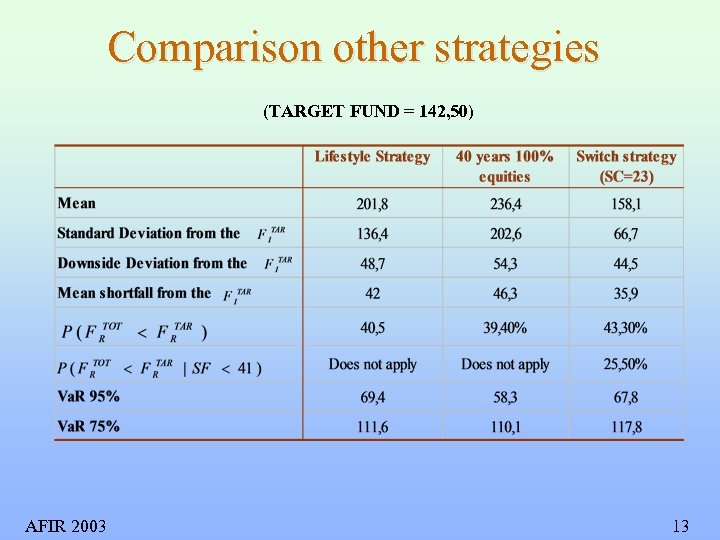 Comparison other strategies

(TARGET FUND = 142,50)

| | Lifestyle Strategy | 40 years 100% equities | Switch strategy (SC=23) |
|---|---|---|---|
| Mean | 201,8 | 236,4 | 158,1 |
| Standard Deviation from the $F_I^{TAR}$ | 136,4 | 202,6 | 66,7 |
| Downside Deviation from the $F_I^{TAR}$ | 48,7 | 54,3 | 44,5 |
| Mean shortfall from the $F_I^{TAR}$ | 42 | 46,3 | 35,9 |
| $P(F_R^{TOT} < F_R^{TAR})$ | 40,5 | 39,40% | 43,30% |
| $P(F_R^{TOT} < F_R^{TAR} \mid SF < 41)$ | Does not apply | Does not apply | 25,50% |
| VaR 95% | 69,4 | 58,3 | 67,8 |
| VaR 75% | 111,6 | 110,1 | 117,8 |

AFIR 2003

13